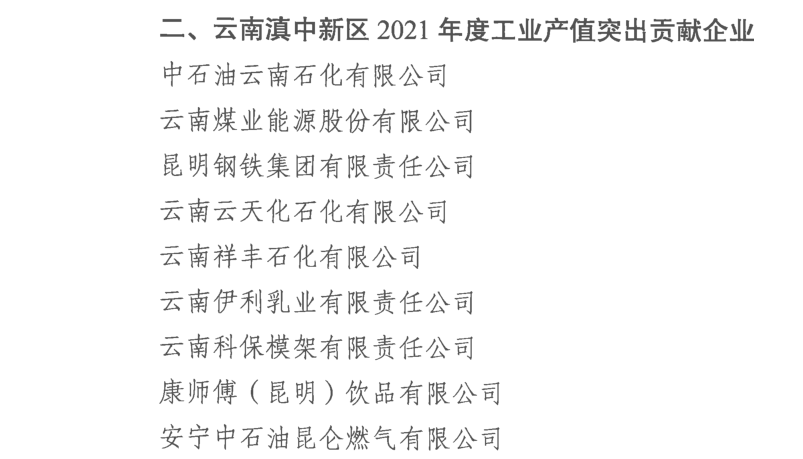 二、云南滇中新区2021年度工业产值突出贡献企业

中石油云南石化有限公司

云南煤业能源股份有限公司

昆明钢铁集团有限责任公司

云南云天化石化有限公司

云南祥丰石化有限公司

云南伊利乳业有限责任公司

云南科保模架有限责任公司

康师傅（昆明）饮品有限公司

安宁中石油昆仑燃气有限公司